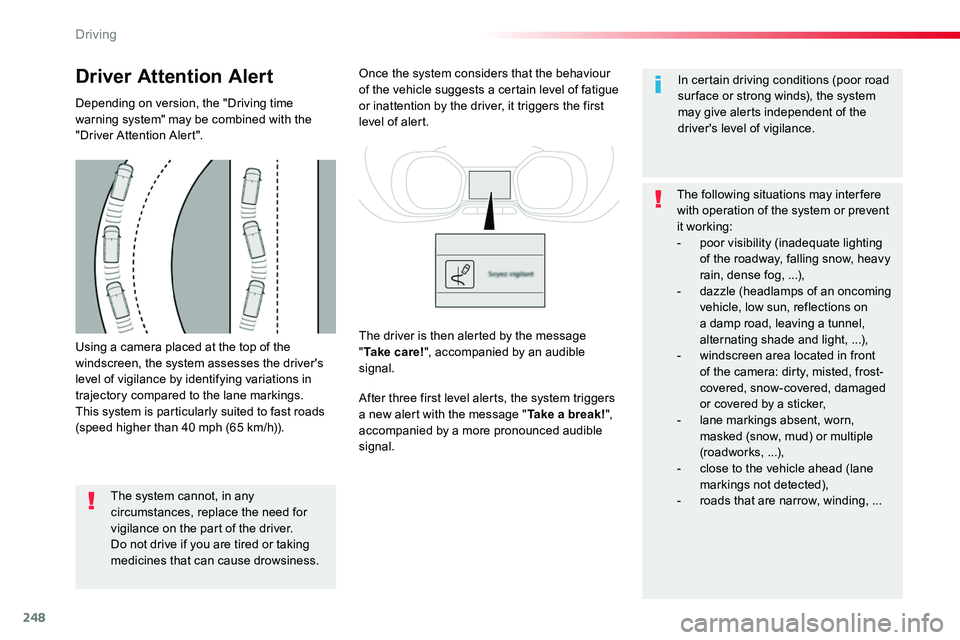 Driving

Driver Attention Alert

Depending on version, the "Driving time warning system" may be combined with the "Driver Attention Alert".

Using a camera placed at the top of the windscreen, the system assesses the driver's level of vigilance by identifying variations in trajectory compared to the lane markings.
This system is particularly suited to fast roads (speed higher than 40 mph (65 km/h)).

The system cannot, in any circumstances, replace the need for vigilance on the part of the driver.
Do not drive if you are tired or taking medicines that can cause drowsiness.

Once the system considers that the behaviour of the vehicle suggests a certain level of fatigue or inattention by the driver, it triggers the first level of alert.

Soyez vigilant

The driver is then alerted by the message "Take care!", accompanied by an audible signal.

After three first level alerts, the system triggers a new alert with the message "Take a break!", accompanied by a more pronounced audible signal.

In certain driving conditions (poor road surface or strong winds), the system may give alerts independent of the driver's level of vigilance.

The following situations may interfere with operation of the system or prevent it working:
- poor visibility (inadequate lighting of the roadway, falling snow, heavy rain, dense fog, ...),
- dazzle (headlamps of an oncoming vehicle, low sun, reflections on a damp road, leaving a tunnel, alternating shade and light, ...),
- windscreen area located in front of the camera: dirty, misted, frost-covered, snow-covered, damaged or covered by a sticker,
- lane markings absent, worn, masked (snow, mud) or multiple (roadworks, ...),
- close to the vehicle ahead (lane markings not detected),
- roads that are narrow, winding, ...

248

carmanualsonline.info